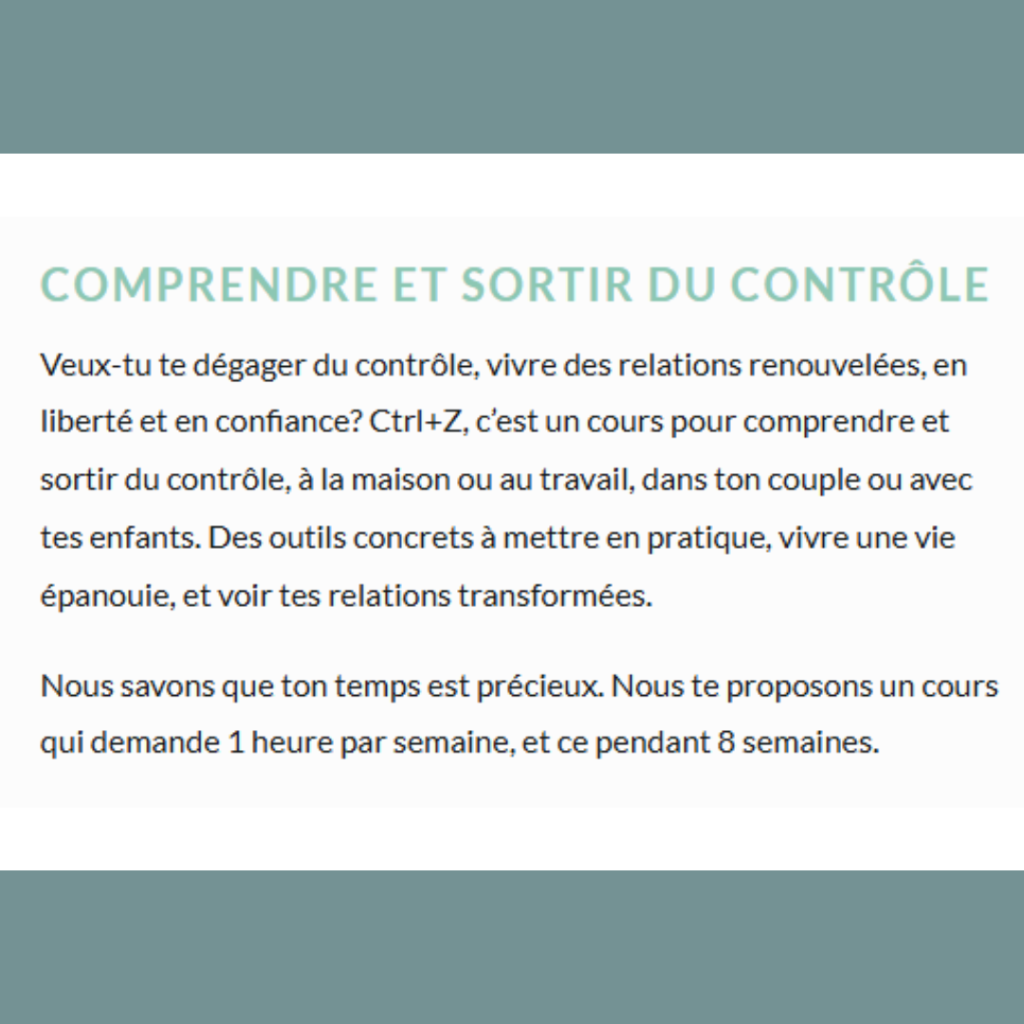 COMPRENDRE ET SORTIR DU CONTRÔLE

Veux-tu te dégager du contrôle, vivre des relations renouvelées, en liberté et en confiance? Ctrl+Z, c'est un cours pour comprendre et sortir du contrôle, à la maison ou au travail, dans ton couple ou avec tes enfants. Des outils concrets à mettre en pratique, vivre une vie épanouie, et voir tes relations transformées.

Nous savons que ton temps est précieux. Nous te proposons un cours qui demande 1 heure par semaine, et ce pendant 8 semaines.